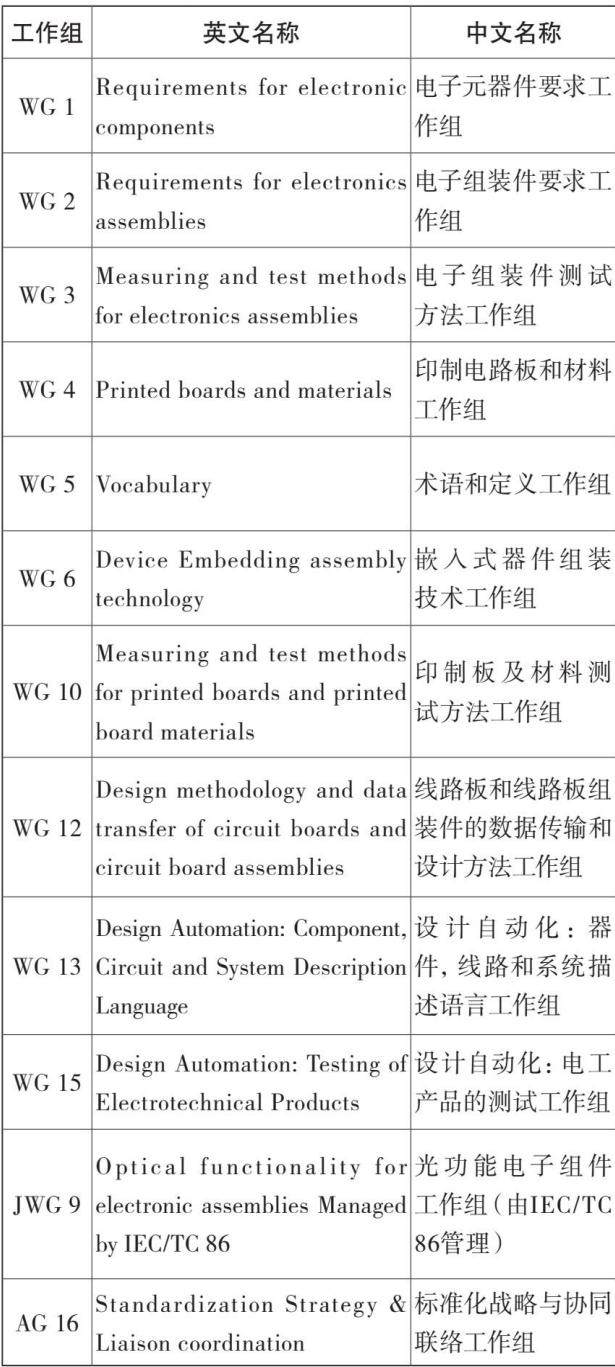 | 工作组 | 英文名称 | 中文名称 |
|---|---|---|
| WG 1 | Requirements for electronic components | 电子元器件要求工作组 |
| WG 2 | Requirements for electronics assemblies | 电子组装件要求工作组 |
| WG 3 | Measuring and test methods for electronics assemblies | 电子组装件测试方法工作组 |
| WG 4 | Printed boards and materials | 印制电路板和材料工作组 |
| WG 5 | Vocabulary | 术语和定义工作组 |
| WG 6 | Device Embedding assembly technology | 嵌入式器件组装技术工作组 |
| WG 10 | Measuring and test methods for printed boards and printed board materials | 印制板及材料测试方法工作组 |
| WG 12 | Design methodology and data transfer of circuit boards and circuit board assemblies | 线路板和线路板组装件的数据传输和设计方法工作组 |
| WG 13 | Design Automation: Component, Circuit and System Description Language | 设计自动化：器件，线路和系统描述语言工作组 |
| WG 15 | Design Automation: Testing of Electrotechnical Products | 设计自动化：电工产品的测试工作组 |
| JWG 9 | Optical functionality for electronic assemblies Managed by IEC/TC 86 | 光功能电子组件工作组（由IEC/TC 86管理） |
| AG 16 | Standardization Strategy & Liaison coordination | 标准化战略与协同联络工作组 |